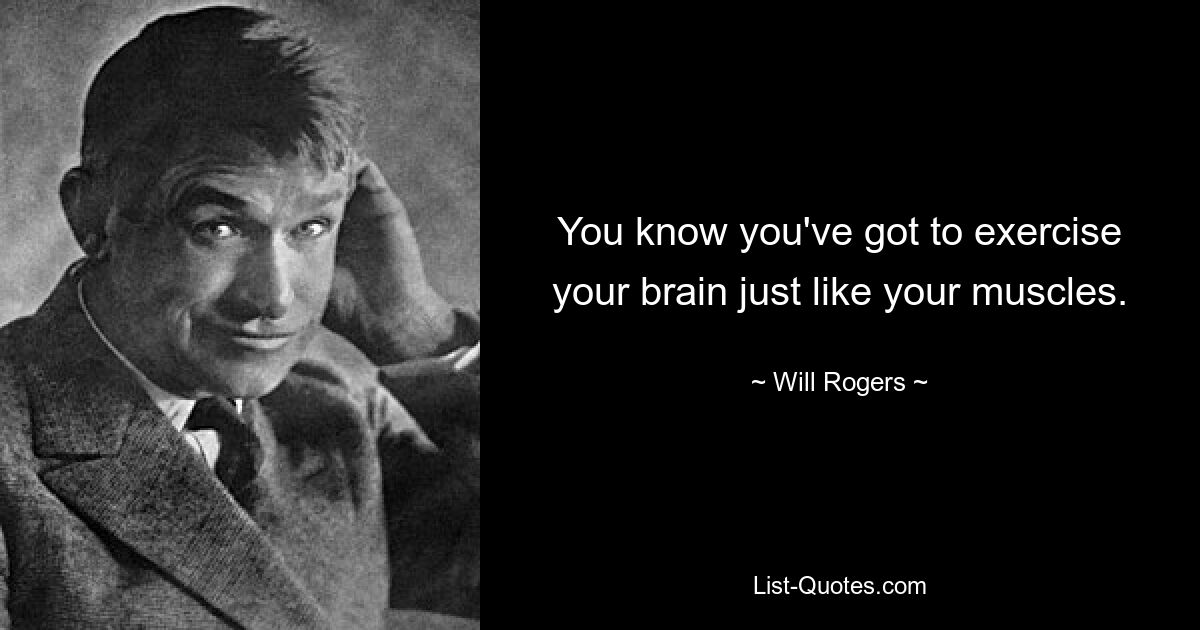 You know you've got to exercise your brain just like your muscles.

~ Will Rogers ~

List-Quotes.com